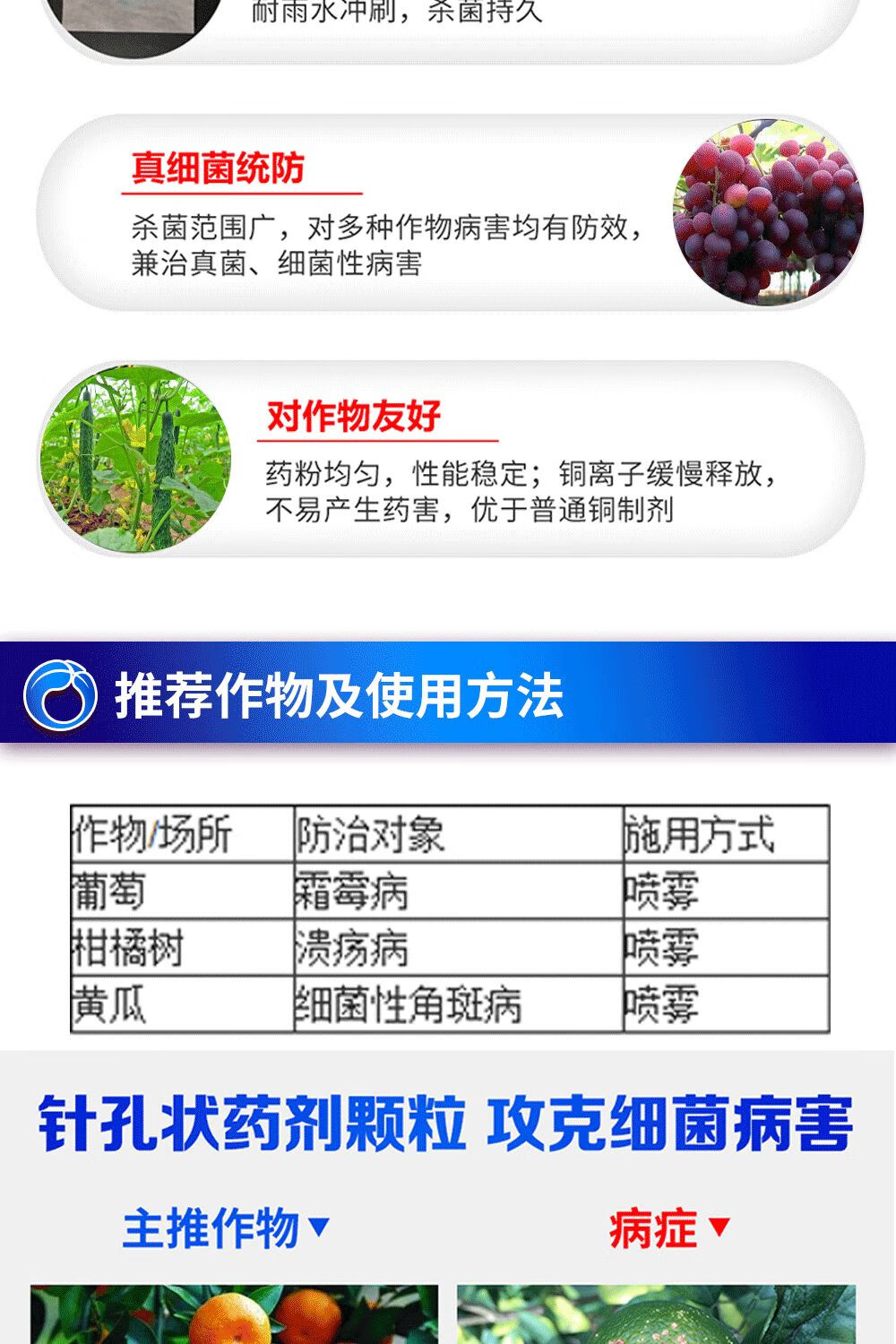 耐雨水冲刷，杀菌持久

真细菌统防

杀菌范围广，对多种作物病害均有防效，兼治真菌、细菌性病害

对作物友好

药粉均匀，性能稳定；铜离子缓慢释放，不易产生药害，优于普通铜制剂

推荐作物及使用方法

| 作物/场所 | 防治对象 | 施用方式 |
|---|---|---|
| 葡萄 | 霜霉病 | 喷雾 |
| 柑橘树 | 溃疡病 | 喷雾 |
| 黄瓜 | 细菌性角斑病 | 喷雾 |

针孔状药剂颗粒 攻克细菌病害

主推作物▼

病症▼